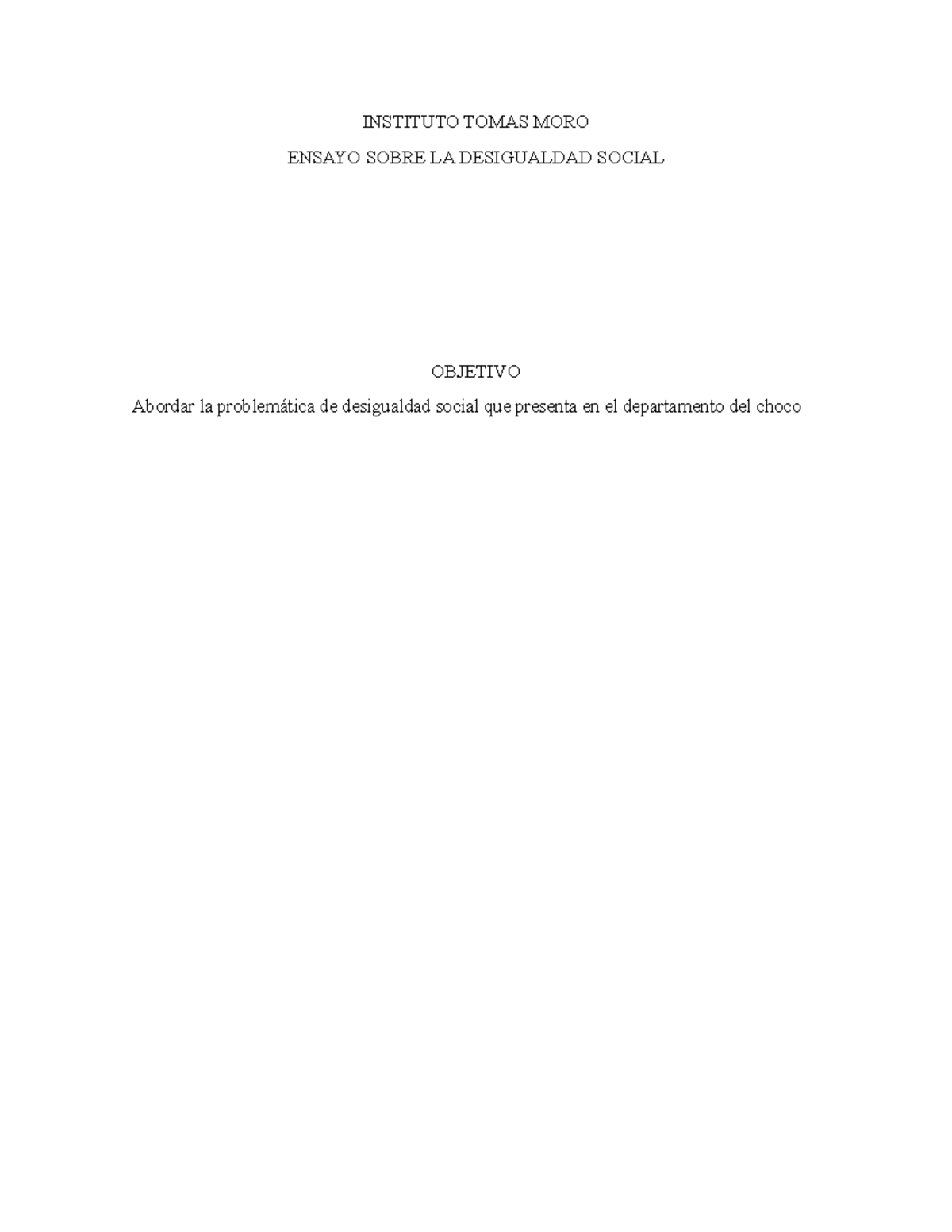 INSTITUTO TOMAS MORO

ENSAYO SOBRE LA DESIGUALDAD SOCIAL

OBJETIVO

Abordar la problemática de desigualdad social que presenta en el departamento del choco